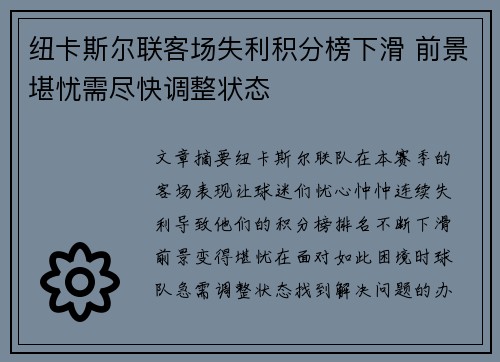 纽卡斯尔联客场失利积分榜下滑 前景堪忧需尽快调整状态

文章摘要纽卡斯尔联队在本赛季的客场表现让球迷们忧心忡忡连续失利导致他们的积分榜排名不断下滑前景变得堪忧在面对如此困境时球队急需调整状态找到解决问题的办